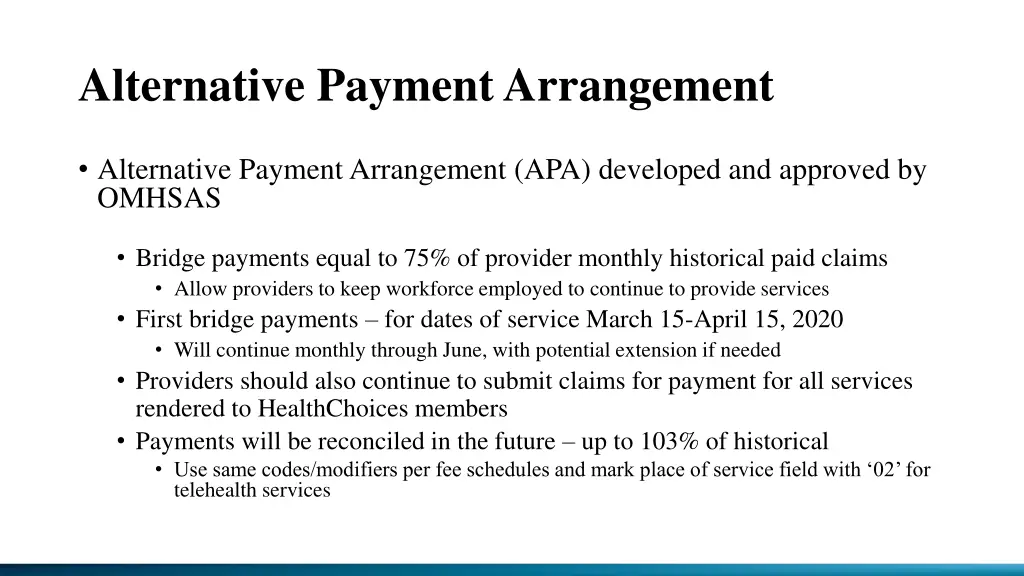 Alternative Payment Arrangement

• Alternative Payment Arrangement (APA) developed and approved by OMHSAS

• Bridge payments equal to 75% of provider monthly historical paid claims
• Allow providers to keep workforce employed to continue to provide services
• First bridge payments – for dates of service March 15-April 15, 2020
• Will continue monthly through June, with potential extension if needed
• Providers should also continue to submit claims for payment for all services rendered to HealthChoices members
• Payments will be reconciled in the future – up to 103% of historical
• Use same codes/modifiers per fee schedules and mark place of service field with ‘02’ for telehealth services